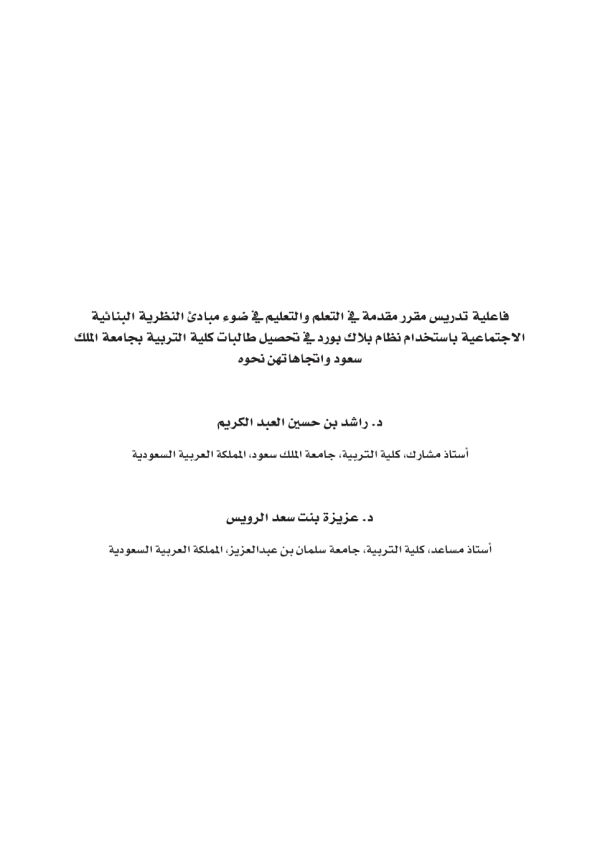 فاعلية تدريس مقرر مقدمة في التعلم والتعليم في ضوء مبادئ النظرية البنائية الاجتماعية باستخدام نظام بلاك بورد في تحصيل طالبات كلية التربية بجامعة الملك سعود واتجاهاتهن نحوه

د. راشد بن حسين العبد الكريم

أستاذ مشارك، كلية التربية، جامعة الملك سعود، المملكة العربية السعودية

د. عزيزة بنت سعد الرويس

أستاذ مساعد، كلية التربية، جامعة سلمان بن عبدالعزيز، المملكة العربية السعودية